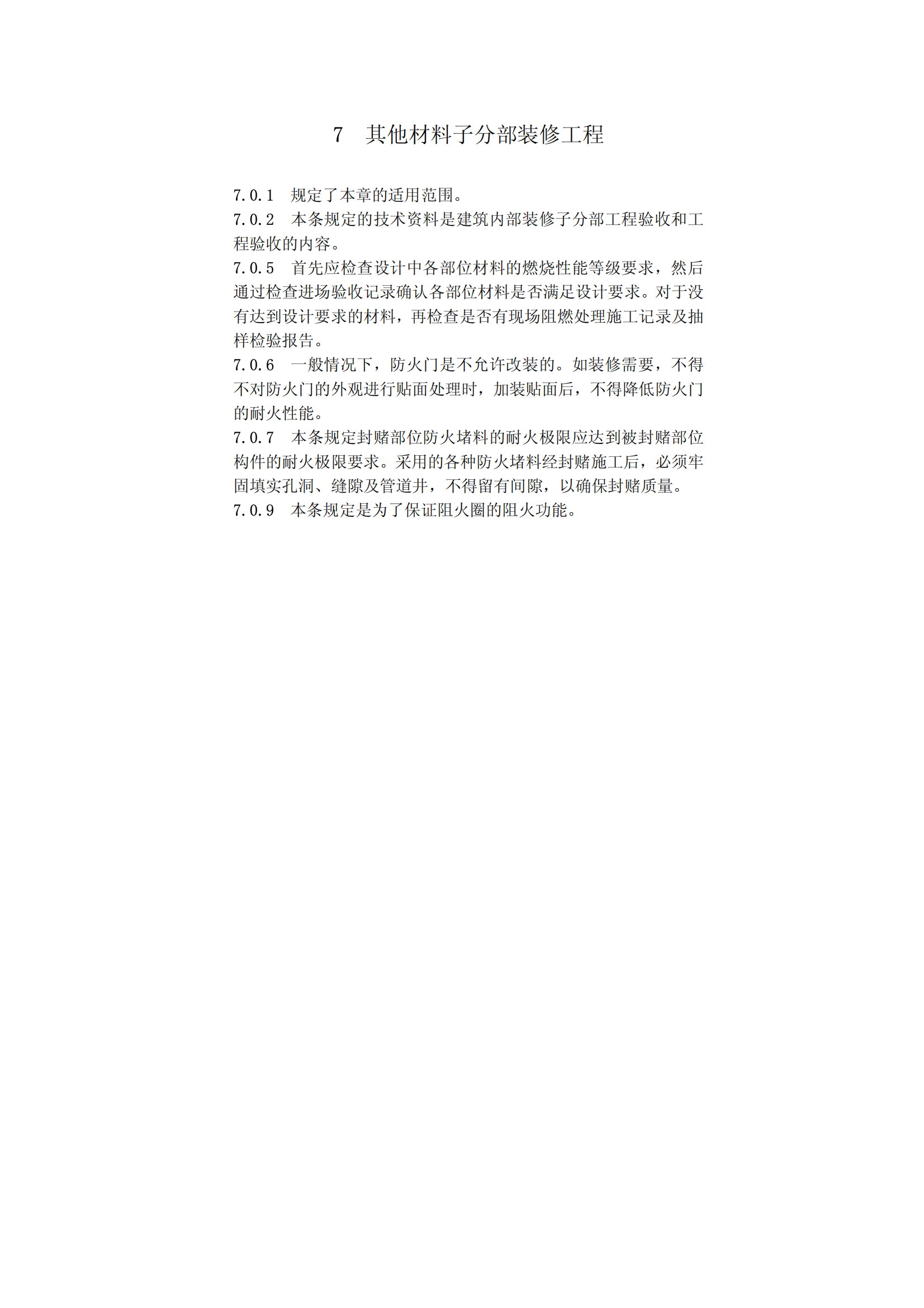 7 其他材料子分部装修工程

7.0.1 规定了本章的适用范围。

7.0.2 本条规定的技术资料是建筑内部装修子分部工程验收和工程验收的内容。

7.0.5 首先应检查设计中各部位材料的燃烧性能等级要求，然后通过检查进场验收记录确认各部位材料是否满足设计要求。对于没有达到设计要求的材料，再检查是否有现场阻燃处理施工记录及抽样检验报告。

7.0.6 一般情况下，防火门是不允许改装的。如装修需要，不得不对防火门的外观进行贴面处理时，加装贴面后，不得降低防火门的耐火性能。

7.0.7 本条规定封赌部位防火堵料的耐火极限应达到被封赌部位构件的耐火极限要求。采用的各种防火堵料经封赌施工后，必须牢固填实孔洞、缝隙及管道井，不得留有间隙，以确保封赌质量。

7.0.9 本条规定是为了保证阻火圈的阻火功能。